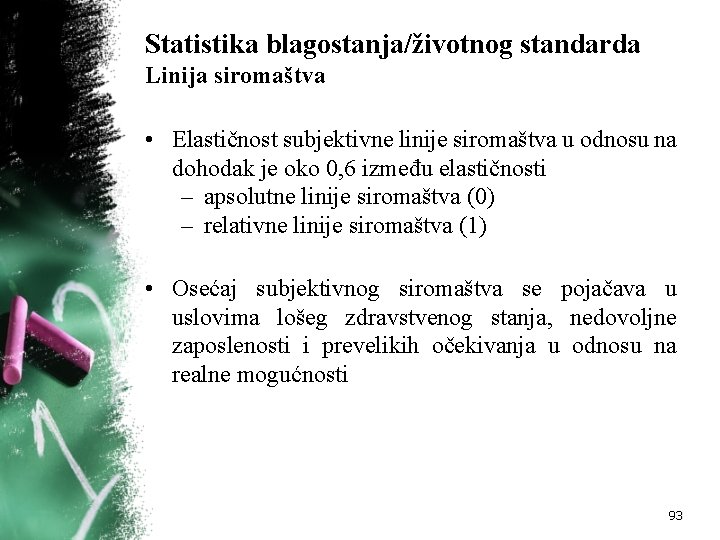 Statistika blagostanja/životnog standarda
Linija siromaštva

• Elastičnost subjektivne linije siromaštva u odnosu na dohodak je oko 0,6 između elastičnosti
– apsolutne linije siromaštva (0)
– relativne linije siromaštva (1)

• Osećaj subjektivnog siromaštva se pojačava u uslovima lošeg zdravstvenog stanja, nedovoljne zaposlenosti i prevelikih očekivanja u odnosu na realne mogućnosti

93